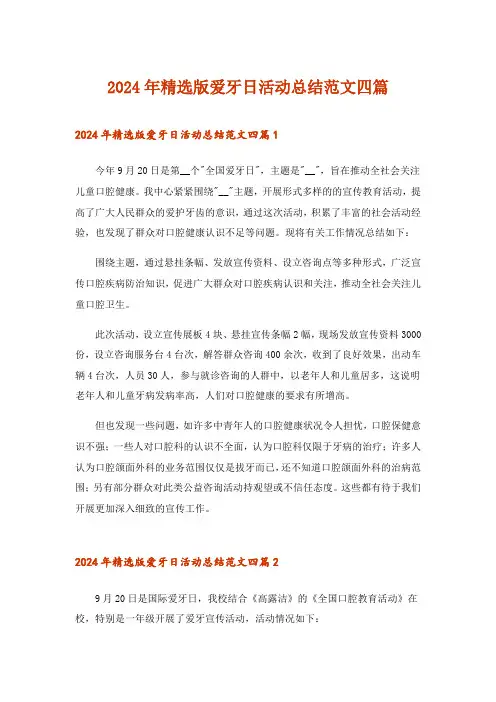 2024年精选版爱牙日活动总结范文四篇

2024年精选版爱牙日活动总结范文四篇1

今年9月20日是第__个"全国爱牙日"，主题是"__"，旨在推动全社会关注儿童口腔健康。我中心紧紧围绕"__"主题，开展形式多样的宣传教育活动，提高了广大人民群众的爱护牙齿的意识，通过这次活动，积累了丰富的社会活动经验，也发现了群众对口腔健康认识不足等问题。现将有关工作情况总结如下：

围绕主题，通过悬挂条幅、发放宣传资料、设立咨询点等多种形式，广泛宣传口腔疾病防治知识，促进广大群众对口腔疾病认识和关注，推动全社会关注儿童口腔卫生。

此次活动，设立宣传展板4块、悬挂宣传条幅2幅，现场发放宣传资料3000份，设立咨询服务台4台次，解答群众咨询400余次，收到了良好效果，出动车辆4台次，人员30人，参与就诊咨询的人群中，以老年人和儿童居多，这说明老年人和儿童牙病发病率高，人们对口腔健康的要求有所增高。

但也发现一些问题，如许多中青年人的口腔健康状况令人担忧，口腔保健意识不强；一些人对口腔科的认识不全面，认为口腔科仅限于牙病的治疗；许多人认为口腔颌面外科的业务范围仅仅是拔牙而已，还不知道口腔颌面外科的治病范围；另有部分群众对此类公益咨询活动持观望或不信任态度。这些都有待于我们开展更加深入细致的宣传工作。

2024年精选版爱牙日活动总结范文四篇2

9月20日是国际爱牙日，我校结合《高露洁》的《全国口腔教育活动》在校，特别是一年级开展了爱牙宣传活动，活动情况如下：